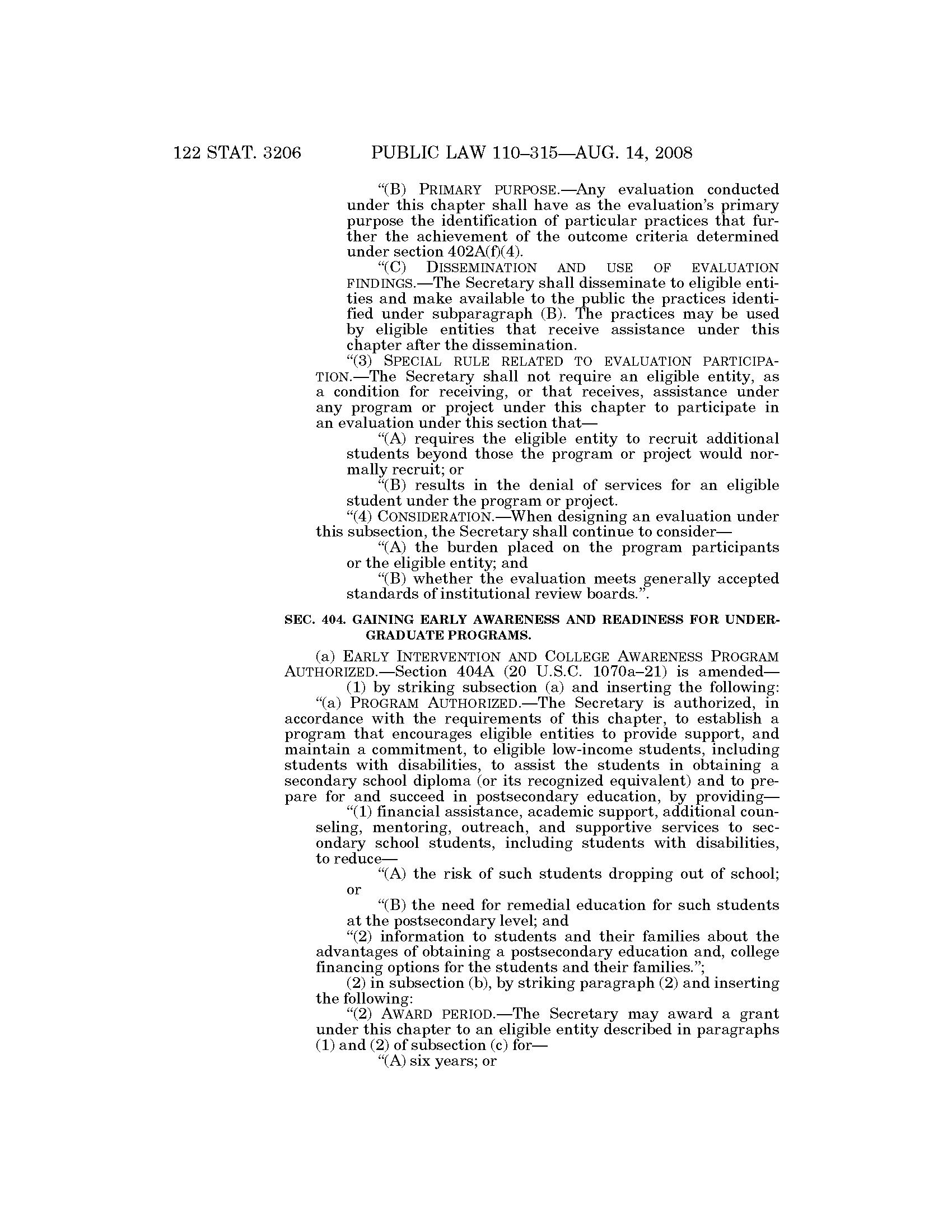 122 STAT. 3206 PUBLIC LAW 110–315—AUG. 14, 2008

“(B) PRIMARY PURPOSE.—Any evaluation conducted under this chapter shall have as the evaluation’s primary purpose the identification of particular practices that further the achievement of the outcome criteria determined under section 402A(f)(4).

“(C) DISSEMINATION AND USE OF EVALUATION FINDINGS.—The Secretary shall disseminate to eligible entities and make available to the public the practices identified under subparagraph (B). The practices may be used by eligible entities that receive assistance under this chapter after the dissemination.

“(3) SPECIAL RULE RELATED TO EVALUATION PARTICIPATION.—The Secretary shall not require an eligible entity, as a condition for receiving, or that receives, assistance under any program or project under this chapter to participate in an evaluation under this section that—

“(A) requires the eligible entity to recruit additional students beyond those the program or project would normally recruit; or

“(B) results in the denial of services for an eligible student under the program or project.

“(4) CONSIDERATION.—When designing an evaluation under this subsection, the Secretary shall continue to consider—

“(A) the burden placed on the program participants or the eligible entity; and

“(B) whether the evaluation meets generally accepted standards of institutional review boards.”.

SEC. 404. GAINING EARLY AWARENESS AND READINESS FOR UNDERGRADUATE PROGRAMS.

(a) EARLY INTERVENTION AND COLLEGE AWARENESS PROGRAM AUTHORIZED.—Section 404A (20 U.S.C. 1070a–21) is amended—

(1) by striking subsection (a) and inserting the following:

“(a) PROGRAM AUTHORIZED.—The Secretary is authorized, in accordance with the requirements of this chapter, to establish a program that encourages eligible entities to provide support, and maintain a commitment, to eligible low-income students, including students with disabilities, to assist the students in obtaining a secondary school diploma (or its recognized equivalent) and to prepare for and succeed in postsecondary education, by providing—

“(1) financial assistance, academic support, additional counseling, mentoring, outreach, and supportive services to secondary school students, including students with disabilities, to reduce—

“(A) the risk of such students dropping out of school; or

“(B) the need for remedial education for such students at the postsecondary level; and

“(2) information to students and their families about the advantages of obtaining a postsecondary education and, college financing options for the students and their families.”;

(2) in subsection (b), by striking paragraph (2) and inserting the following:

“(2) AWARD PERIOD.—The Secretary may award a grant under this chapter to an eligible entity described in paragraphs (1) and (2) of subsection (c) for—

“(A) six years; or